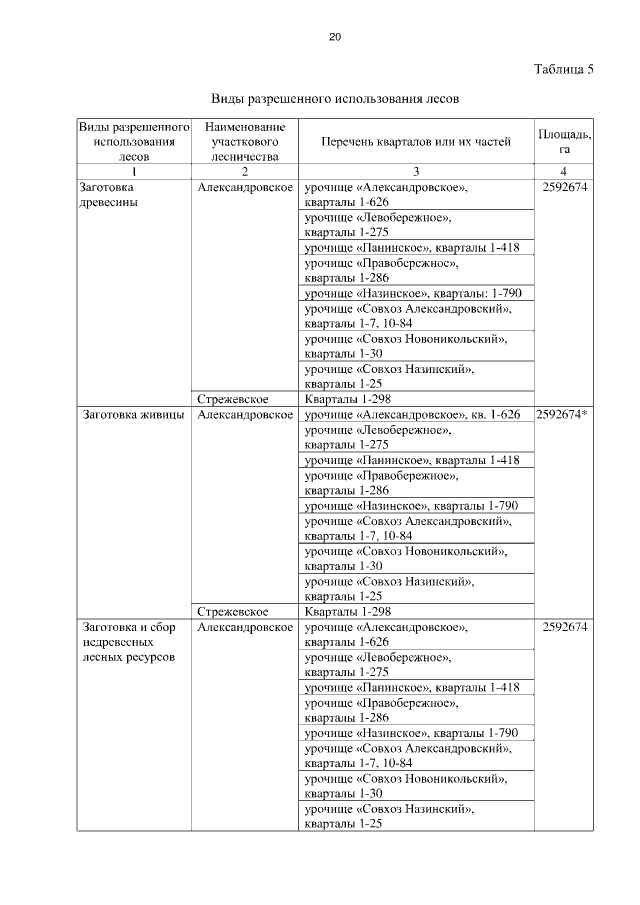 20

Таблица 5

Виды разрешенного использования лесов

| Виды разрешенного использования лесов | Наименование участкового лесничества | Перечень кварталов или их частей | Площадь, га |
|---|---|---|---|
| 1 | 2 | 3 | 4 |
| Заготовка древесины | Александровское | урочище «Александровское», кварталы 1-626 | 2592674 |
| | | урочище «Левобережное», кварталы 1-275 | |
| | | урочище «Панинское», кварталы 1-418 | |
| | | урочище «Правобережное», кварталы 1-286 | |
| | | урочище «Назинское», кварталы: 1-790 | |
| | | урочище «Совхоз Александровский», кварталы 1-7, 10-84 | |
| | | урочище «Совхоз Новоникольский», кварталы 1-30 | |
| | | урочище «Совхоз Назинский», кварталы 1-25 | |
| | Стрежевское | Кварталы 1-298 | |
| Заготовка живицы | Александровское | урочище «Александровское», кв. 1-626 | 2592674* |
| | | урочище «Левобережное», кварталы 1-275 | |
| | | урочище «Панинское», кварталы 1-418 | |
| | | урочище «Правобережное», кварталы 1-286 | |
| | | урочище «Назинское», кварталы 1-790 | |
| | | урочище «Совхоз Александровский», кварталы 1-7, 10-84 | |
| | | урочище «Совхоз Новоникольский», кварталы 1-30 | |
| | | урочище «Совхоз Назинский», кварталы 1-25 | |
| | Стрежевское | Кварталы 1-298 | |
| Заготовка и сбор недревесных лесных ресурсов | Александровское | урочище «Александровское», кварталы 1-626 | 2592674 |
| | | урочище «Левобережное», кварталы 1-275 | |
| | | урочище «Панинское», кварталы 1-418 | |
| | | урочище «Правобережное», кварталы 1-286 | |
| | | урочище «Назинское», кварталы 1-790 | |
| | | урочище «Совхоз Александровский», кварталы 1-7, 10-84 | |
| | | урочище «Совхоз Новоникольский», кварталы 1-30 | |
| | | урочище «Совхоз Назинский», кварталы 1-25 | |